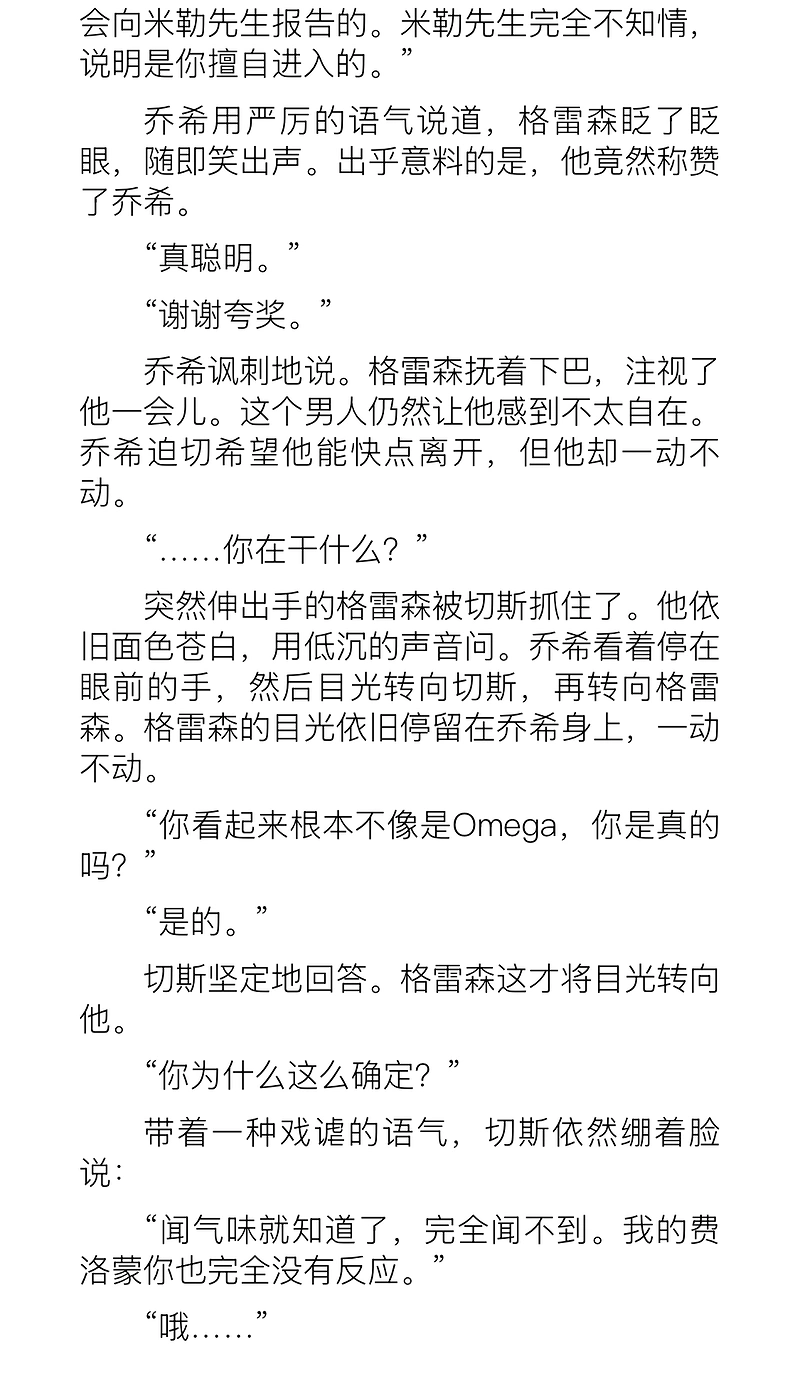 会向米勒先生报告的。米勒先生完全不知情，说明是你擅自进入的。”

乔希用严厉的语气说道，格雷森眨了眨眼，随即笑出声。出乎意料的是，他竟然称赞了乔希。

“真聪明。”

“谢谢夸奖。”

乔希讽刺地说。格雷森抚着下巴，注视了他一会儿。这个男人仍然让他感到不太自在。乔希迫切希望他能快点离开，但他却一动不动。

“……你在干什么？”

突然伸出手的格雷森被切斯抓住了。他依旧面色苍白，用低沉的声音问。乔希看着停在眼前的手，然后目光转向切斯，再转向格雷森。格雷森的目光依旧停留在乔希身上，一动不动。

“你看起来根本不像是Omega，你是真的吗？”

“是的。”

切斯坚定地回答。格雷森这才将目光转向他。

“你为什么这么确定？”

带着一种戏谑的语气，切斯依然绷着脸说：

“闻气味就知道了，完全闻不到。我的费洛蒙你也完全没有反应。”

“哦……”